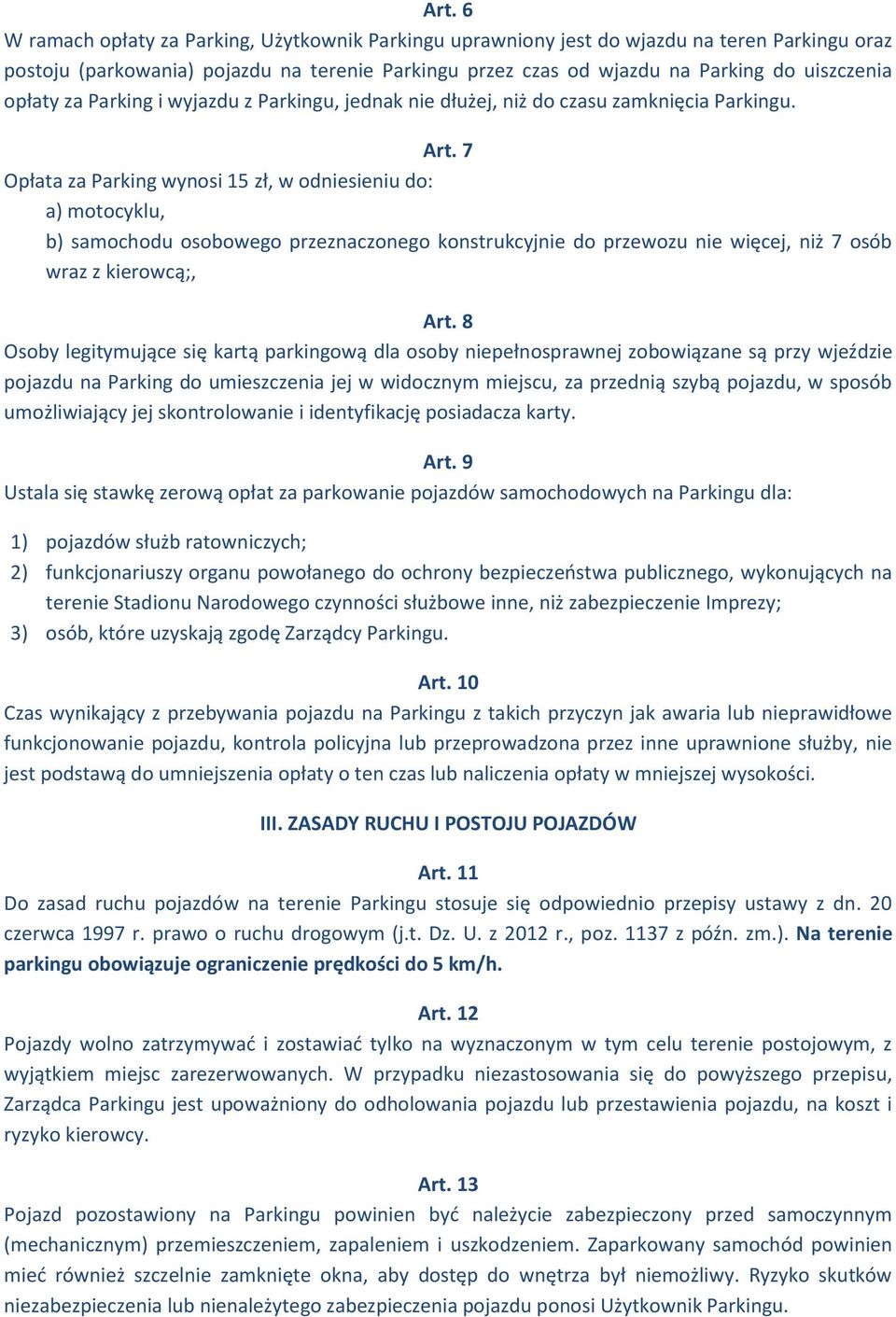 Art. 6
W ramach opłaty za Parking, Użytkownik Parkingu uprawniony jest do wjazdu na teren Parkingu oraz postoju (parkowania) pojazdu na terenie Parkingu przez czas od wjazdu na Parking do uiszczenia opłaty za Parking i wyjazdu z Parkingu, jednak nie dłużej, niż do czasu zamknięcia Parkingu.

Art. 7
Opłata za Parking wynosi 15 zł, w odniesieniu do:
a) motocyklu,
b) samochodu osobowego przeznaczonego konstrukcyjnie do przewozu nie więcej, niż 7 osób wraz z kierowcą;,

Art. 8
Osoby legitymujące się kartą parkingową dla osoby niepełnosprawnej zobowiązane są przy wjeździe pojazdu na Parking do umieszczenia jej w widocznym miejscu, za przednią szybą pojazdu, w sposób umożliwiający jej skontrolowanie i identyfikację posiadacza karty.

Art. 9
Ustala się stawkę zerową opłat za parkowanie pojazdów samochodowych na Parkingu dla:

1) pojazdów służb ratowniczych;
2) funkcjonariuszy organu powołanego do ochrony bezpieczeństwa publicznego, wykonujących na terenie Stadionu Narodowego czynności służbowe inne, niż zabezpieczenie Imprezy;
3) osób, które uzyskają zgodę Zarządcy Parkingu.

Art. 10
Czas wynikający z przebywania pojazdu na Parkingu z takich przyczyn jak awaria lub nieprawidłowe funkcjonowanie pojazdu, kontrola policyjna lub przeprowadzona przez inne uprawnione służby, nie jest podstawą do umniejszenia opłaty o ten czas lub naliczenia opłaty w mniejszej wysokości.

III. ZASADY RUCHU I POSTOJU POJAZDÓW

Art. 11
Do zasad ruchu pojazdów na terenie Parkingu stosuje się odpowiednio przepisy ustawy z dn. 20 czerwca 1997 r. prawo o ruchu drogowym (j.t. Dz. U. z 2012 r., poz. 1137 z późn. zm.). Na terenie parkingu obowiązuje ograniczenie prędkości do 5 km/h.

Art. 12
Pojazdy wolno zatrzymywać i zostawiać tylko na wyznaczonym w tym celu terenie postojowym, z wyjątkiem miejsc zarezerwowanych. W przypadku niezastosowania się do powyższego przepisu, Zarządca Parkingu jest upoważniony do odholowania pojazdu lub przestawienia pojazdu, na koszt i ryzyko kierowcy.

Art. 13
Pojazd pozostawiony na Parkingu powinien być należycie zabezpieczony przed samoczynnym (mechanicznym) przemieszczeniem, zapaleniem i uszkodzeniem. Zaparkowany samochód powinien mieć również szczelnie zamknięte okna, aby dostęp do wnętrza był niemożliwy. Ryzyko skutków niezabezpieczenia lub nienależytego zabezpieczenia pojazdu ponosi Użytkownik Parkingu.